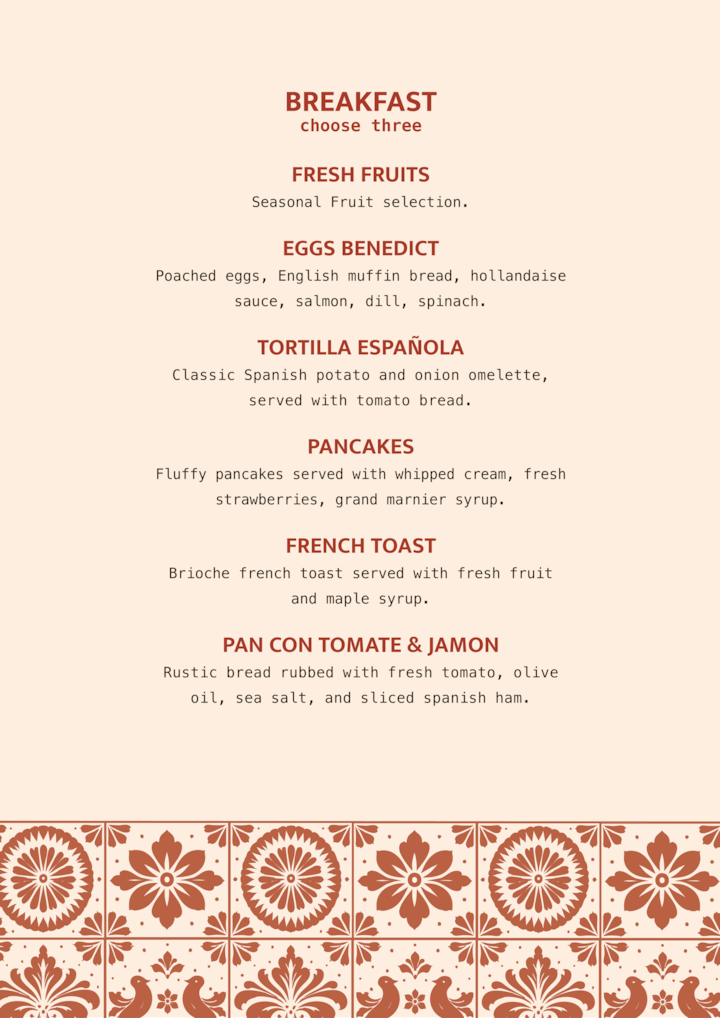 BREAKFAST
choose three

FRESH FRUITS
Seasonal Fruit selection.

EGGS BENEDICT
Poached eggs, English muffin bread, hollandaise sauce, salmon, dill, spinach.

TORTILLA ESPAÑOLA
Classic Spanish potato and onion omelette, served with tomato bread.

PANCAKES
Fluffy pancakes served with whipped cream, fresh strawberries, grand marnier syrup.

FRENCH TOAST
Brioche french toast served with fresh fruit and maple syrup.

PAN CON TOMATE & JAMON
Rustic bread rubbed with fresh tomato, olive oil, sea salt, and sliced spanish ham.